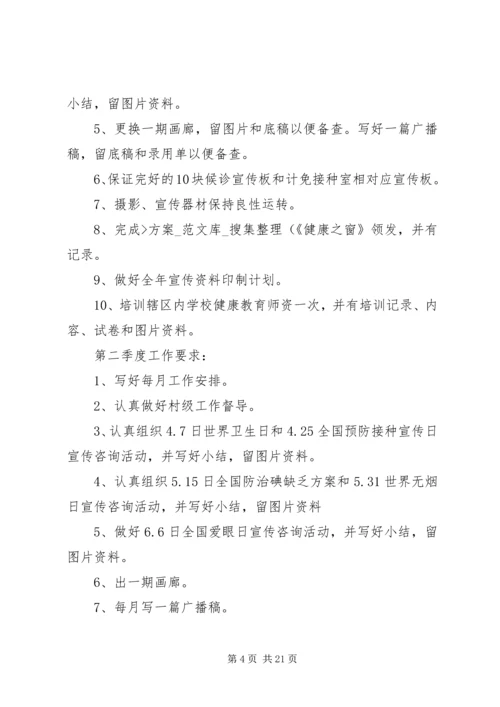 小结，留图片资料。

5、更换一期画廊，留图片和底稿以便备查。写好一篇广播稿，留底稿和录用单以便备查。

6､保证完好的10块候诊宣传板和计免接种室相对应宣传板。

7、摄影、宣传器材保持良性运转。

8、完成>方案_范文库_搜集整理《《健康之窗》领发，并有记录。

9、做好全年宣传资料印制计划。

10、培训辖区内学校健康教育师资一次，并有培训记录、内容、试卷和图片资料。

第二季度工作要求：

1、写好每月工作安排。

2、认真做好村级工作督导。

3､认真组织4.7日世界卫生日和4.25全国预防接种宣传日宣传咨询活动，并写好小结，留图片资料。

4、认真组织5.15日全国防治碘缺乏方案和5.31世界无烟日宣传咨询活动，并写好小结，留图片资料

5、做好6.6日全国爱眼日宣传咨询活动，并写好小结，留图片资料。

6、出一期画廊。

7、每月写一篇广播稿。

第4页 共21页